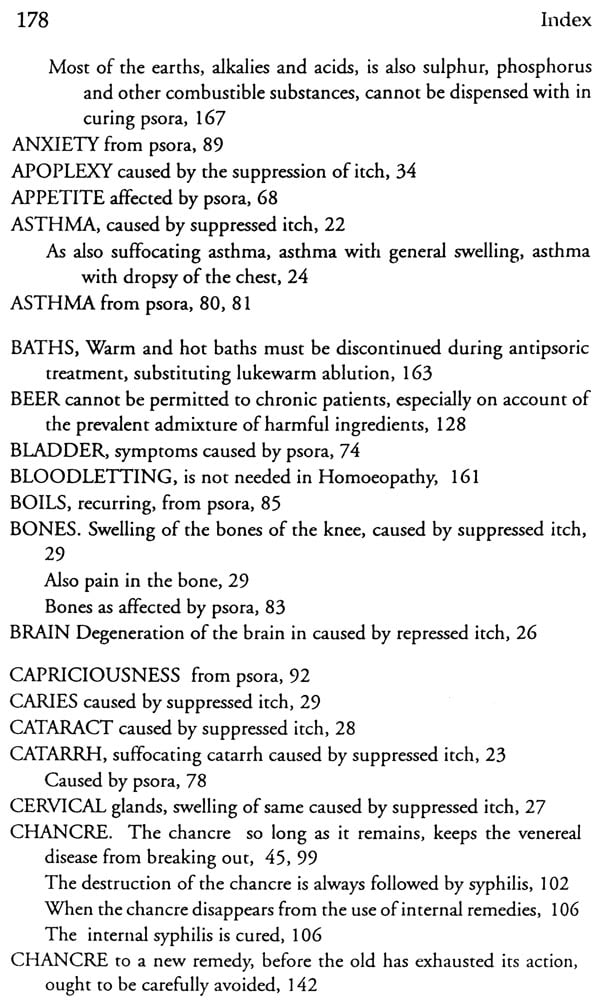 178 Index

Most of the earths, alkalies and acids, is also sulphur, phosphorus and other combustible substances, cannot be dispensed with in curing psora, 167
ANXIETY from psora, 89
APOPLEXY caused by the suppression of itch, 34
APPETITE affected by psora, 68
ASTHMA, caused by suppressed itch, 22
As also suffocating asthma, asthma with general swelling, asthma with dropsy of the chest, 24
ASTHMA from psora, 80, 81

BATHS, Warm and hot baths must be discontinued during antipsoric treatment, substituting lukewarm ablution, 163
BEER cannot be permitted to chronic patients, especially on account of the prevalent admixture of harmful ingredients, 128
BLADDER, symptoms caused by psora, 74
BLOODLETTING, is not needed in Homoeopathy, 161
BOILS, recurring, from psora, 85
BONES. Swelling of the bones of the knee, caused by suppressed itch, 29
Also pain in the bone, 29
Bones as affected by psora, 83
BRAIN Degeneration of the brain in caused by repressed itch, 26

CAPRICIOUSNESS from psora, 92
CARIES caused by suppressed itch, 29
CATARACT caused by suppressed itch, 28
CATARRH, suffocating catarrh caused by suppressed itch, 23
Caused by psora, 78
CERVICAL glands, swelling of same caused by suppressed itch, 27
CHANCRE. The chancre so long as it remains, keeps the venereal disease from breaking out, 45, 99
The destruction of the chancre is always followed by syphilis, 102
When the chancre disappears from the use of internal remedies, 106
The internal syphilis is cured, 106
CHANCRE to a new remedy, before the old has exhausted its action, ought to be carefully avoided, 142